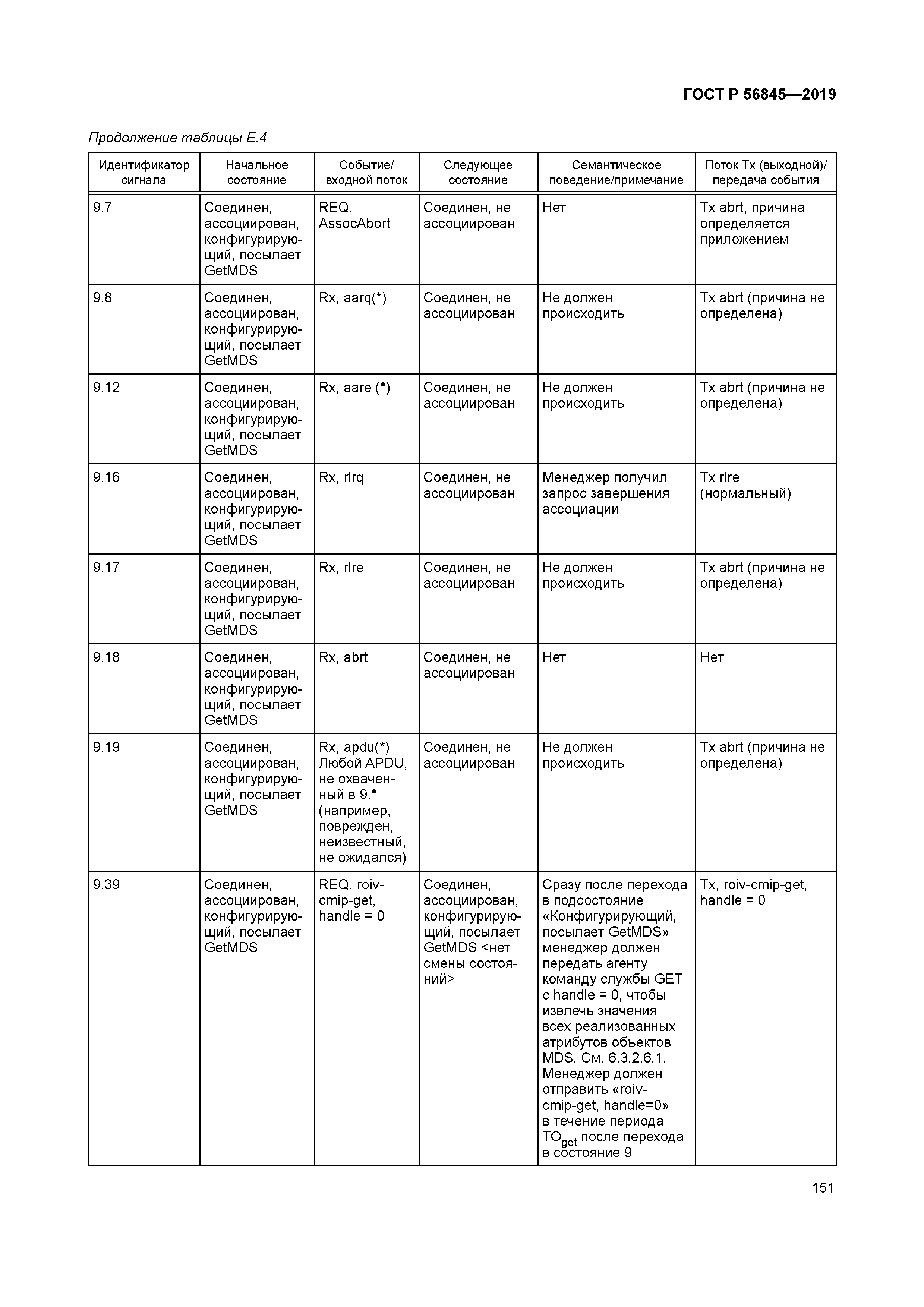 ГОСТ Р 56845—2019

Продолжение таблицы Е.4

| Идентификатор сигнала | Начальное состояние | Событие/ входной поток | Следующее состояние | Семантическое поведение/примечание | Поток Tx (выходной)/ передача события |
|---|---|---|---|---|---|
| 9.7 | Соединен, ассоциирован, конфигурирующий, посылает GetMDS | REQ, AssocAbort | Соединен, не ассоциирован | Нет | Tx abrt, причина определяется приложением |
| 9.8 | Соединен, ассоциирован, конфигурирующий, посылает GetMDS | Rx, aarq(*) | Соединен, не ассоциирован | Не должен происходить | Tx abrt (причина не определена) |
| 9.12 | Соединен, ассоциирован, конфигурирующий, посылает GetMDS | Rx, aare (*) | Соединен, не ассоциирован | Не должен происходить | Tx abrt (причина не определена) |
| 9.16 | Соединен, ассоциирован, конфигурирующий, посылает GetMDS | Rx, rlrq | Соединен, не ассоциирован | Менеджер получил запрос завершения ассоциации | Tx rlre (нормальный) |
| 9.17 | Соединен, ассоциирован, конфигурирующий, посылает GetMDS | Rx, rlre | Соединен, не ассоциирован | Не должен происходить | Tx abrt (причина не определена) |
| 9.18 | Соединен, ассоциирован, конфигурирующий, посылает GetMDS | Rx, abrt | Соединен, не ассоциирован | Нет | Нет |
| 9.19 | Соединен, ассоциирован, конфигурирующий, посылает GetMDS | Rx, apdu(*) Любой APDU, не охваченный в 9.* (например, поврежден, неизвестный, не ожидался) | Соединен, не ассоциирован | Не должен происходить | Tx abrt (причина не определена) |
| 9.39 | Соединен, ассоциирован, конфигурирующий, посылает GetMDS | REQ, roiv-cmip-get, handle = 0 | Соединен, ассоциирован, конфигурирующий, посылает GetMDS <нет смены состояний> | Сразу после перехода в подсостояние «Конфигурирующий, посылает GetMDS» менеджер должен передать агенту команду службы GET с handle = 0, чтобы извлечь значения всех реализованных атрибутов объектов MDS. См. 6.3.2.6.1. Менеджер должен отправить «roiv-cmip-get, handle=0» в течение периода $TO_{get}$ после перехода в состояние 9 | Tx, roiv-cmip-get, handle = 0 |

151